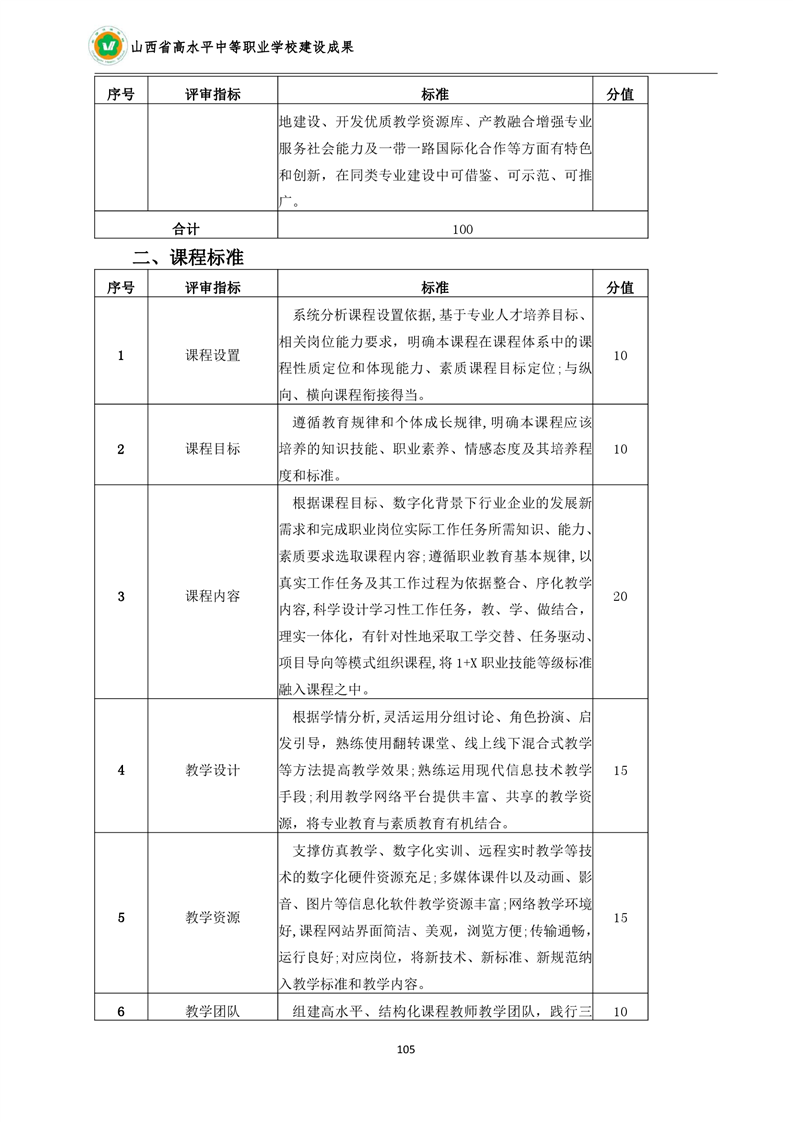 山西省高水平中等职业学校建设成果

| 序号 | 评审指标 | 标准 | 分值 |
|---|---|---|---|
| | | 地建设、开发优质教学资源库、产教融合增强专业服务社会能力及一带一路国际化合作等方面有特色和创新，在同类专业建设中可借鉴、可示范、可推广。 | |
| 合计 | | 100 | |

二、课程标准

| 序号 | 评审指标 | 标准 | 分值 |
|---|---|---|---|
| 1 | 课程设置 | 系统分析课程设置依据,基于专业人才培养目标、相关岗位能力要求，明确本课程在课程体系中的课程性质定位和体现能力、素质课程目标定位;与纵向、横向课程衔接得当。 | 10 |
| 2 | 课程目标 | 遵循教育规律和个体成长规律,明确本课程应该培养的知识技能、职业素养、情感态度及其培养程度和标准。 | 10 |
| 3 | 课程内容 | 根据课程目标、数字化背景下行业企业的发展新需求和完成职业岗位实际工作任务所需知识、能力、素质要求选取课程内容;遵循职业教育基本规律，以真实工作任务及其工作过程为依据整合、序化教学内容,科学设计学习性工作任务，教、学、做结合，理实一体化，有针对性地采取工学交替、任务驱动、项目导向等模式组织课程，将 1+X 职业技能等级标准融入课程之中。 | 20 |
| 4 | 教学设计 | 根据学情分析,灵活运用分组讨论、角色扮演、启发引导，熟练使用翻转课堂、线上线下混合式教学等方法提高教学效果;熟练运用现代信息技术教学手段;利用教学网络平台提供丰富、共享的教学资源，将专业教育与素质教育有机结合。 | 15 |
| 5 | 教学资源 | 支撑仿真教学、数字化实训、远程实时教学等技术的数字化硬件资源充足;多媒体课件以及动画、影音、图片等信息化软件教学资源丰富;网络教学环境好,课程网站界面简洁、美观，浏览方便;传输通畅，运行良好;对应岗位，将新技术、新标准、新规范纳入教学标准和教学内容。 | 15 |
| 6 | 教学团队 | 组建高水平、结构化课程教师教学团队，践行三 | 10 |

105